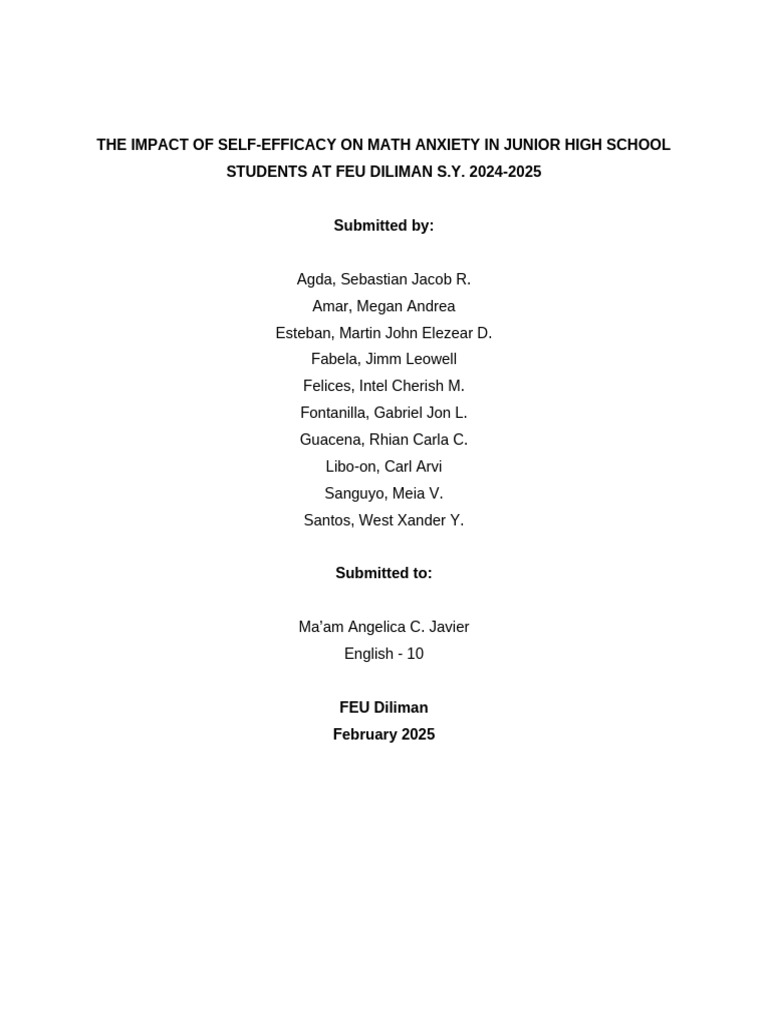 THE IMPACT OF SELF-EFFICACY ON MATH ANXIETY IN JUNIOR HIGH SCHOOL STUDENTS AT FEU DILIMAN S.Y. 2024-2025

Submitted by:

Agda, Sebastian Jacob R.
Amar, Megan Andrea
Esteban, Martin John Elezear D.
Fabela, Jimm Leowell
Felices, Intel Cherish M.
Fontanilla, Gabriel Jon L.
Guacena, Rhian Carla C.
Libo-on, Carl Arvi
Sanguyo, Meia V.
Santos, West Xander Y.

Submitted to:

Ma'am Angelica C. Javier
English - 10

FEU Diliman
February 2025